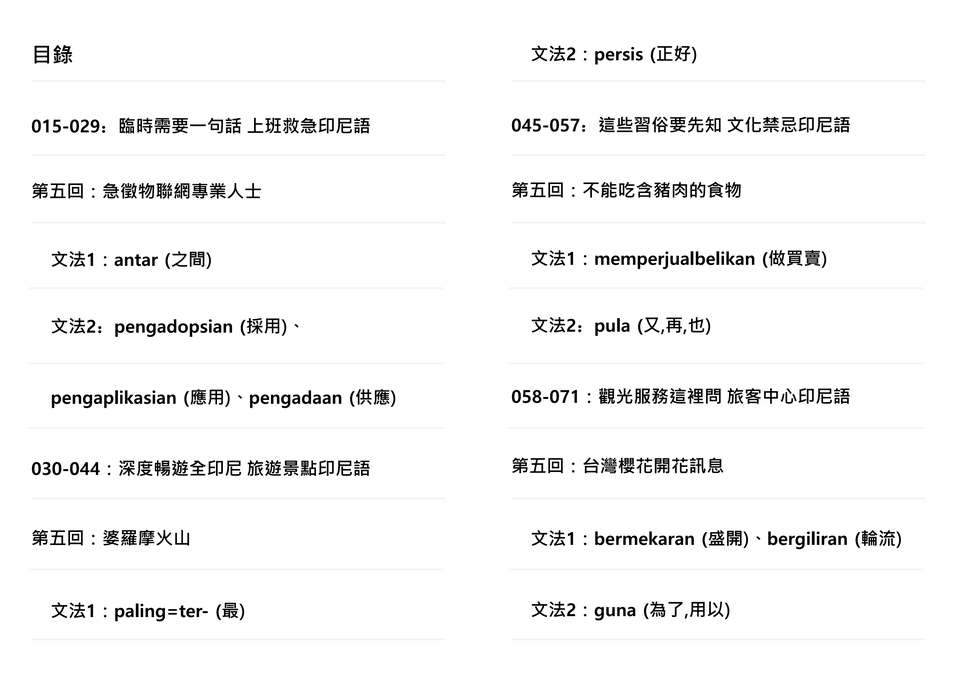 目錄

015-029：臨時需要一句話 上班救急印尼語

第五回：急徵物聯網專業人士

文法1：antar (之間)

文法2：pengadopsian (採用)、

pengaplikasian (應用)、pengadaan (供應)

030-044：深度暢遊全印尼 旅遊景點印尼語

第五回：婆羅摩火山

文法1：paling=ter- (最)

文法2：persis (正好)

045-057：這些習俗要先知 文化禁忌印尼語

第五回：不能吃含豬肉的食物

文法1：memperjualbelikan (做買賣)

文法2：pula (又,再,也)

058-071：觀光服務這裡問 旅客中心印尼語

第五回：台灣櫻花開花訊息

文法1：bermekaran (盛開)、bergiliran (輪流)

文法2：guna (為了,用以)